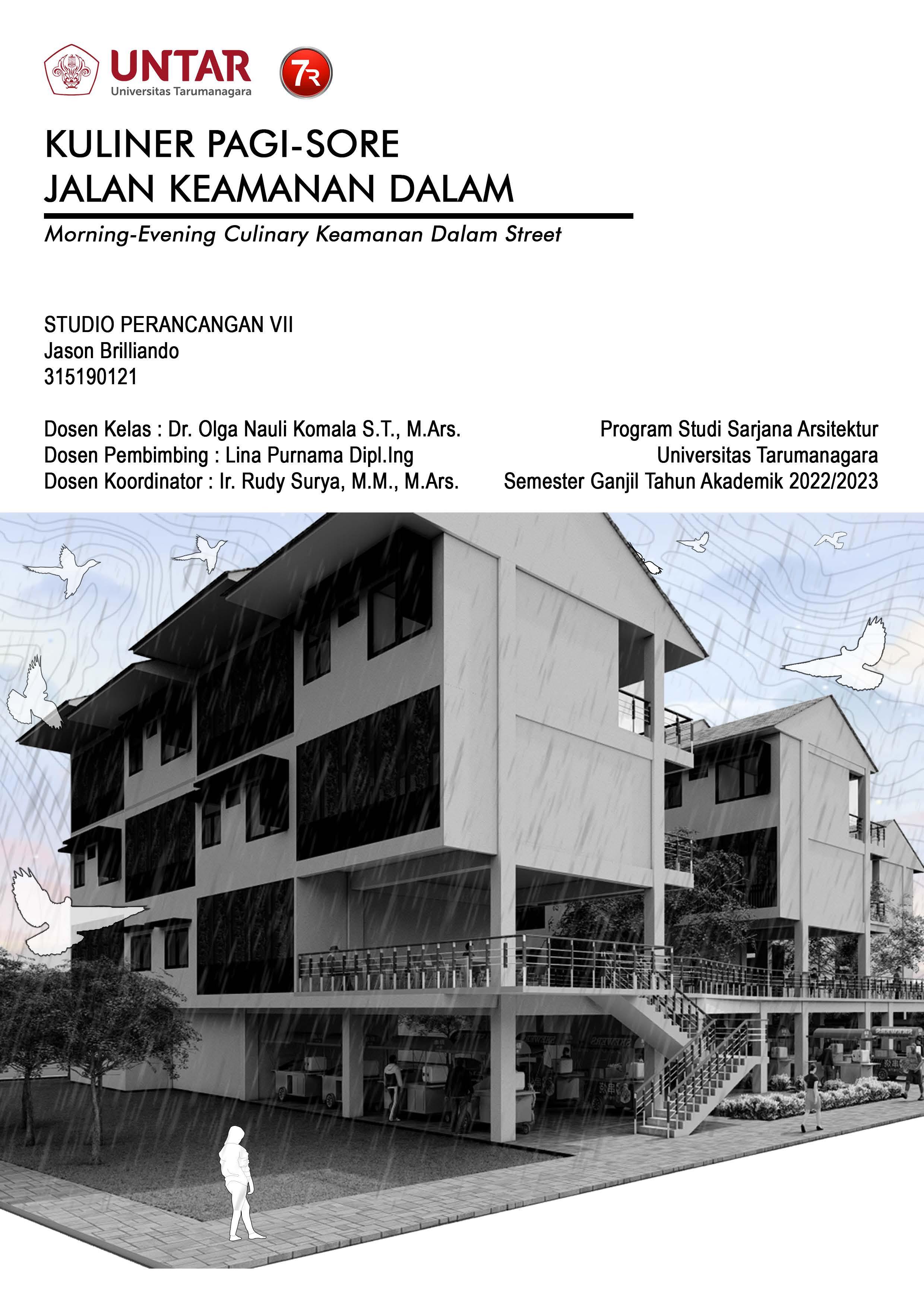 UNTAR
Universitas Tarumanagara

7R

KULINER PAGI-SORE
JALAN KEAMANAN DALAM

Morning-Evening Culinary Keamanan Dalam Street

STUDIO PERANCANGAN VII
Jason Brilliando
315190121

Dosen Kelas : Dr. Olga Nauli Komala S.T., M.Ars.
Dosen Pembimbing : Lina Purnama Dipl.Ing
Dosen Koordinator : Ir. Rudy Surya, M.M., M.Ars.

Program Studi Sarjana Arsitektur
Universitas Tarumanagara
Semester Ganjil Tahun Akademik 2022/2023